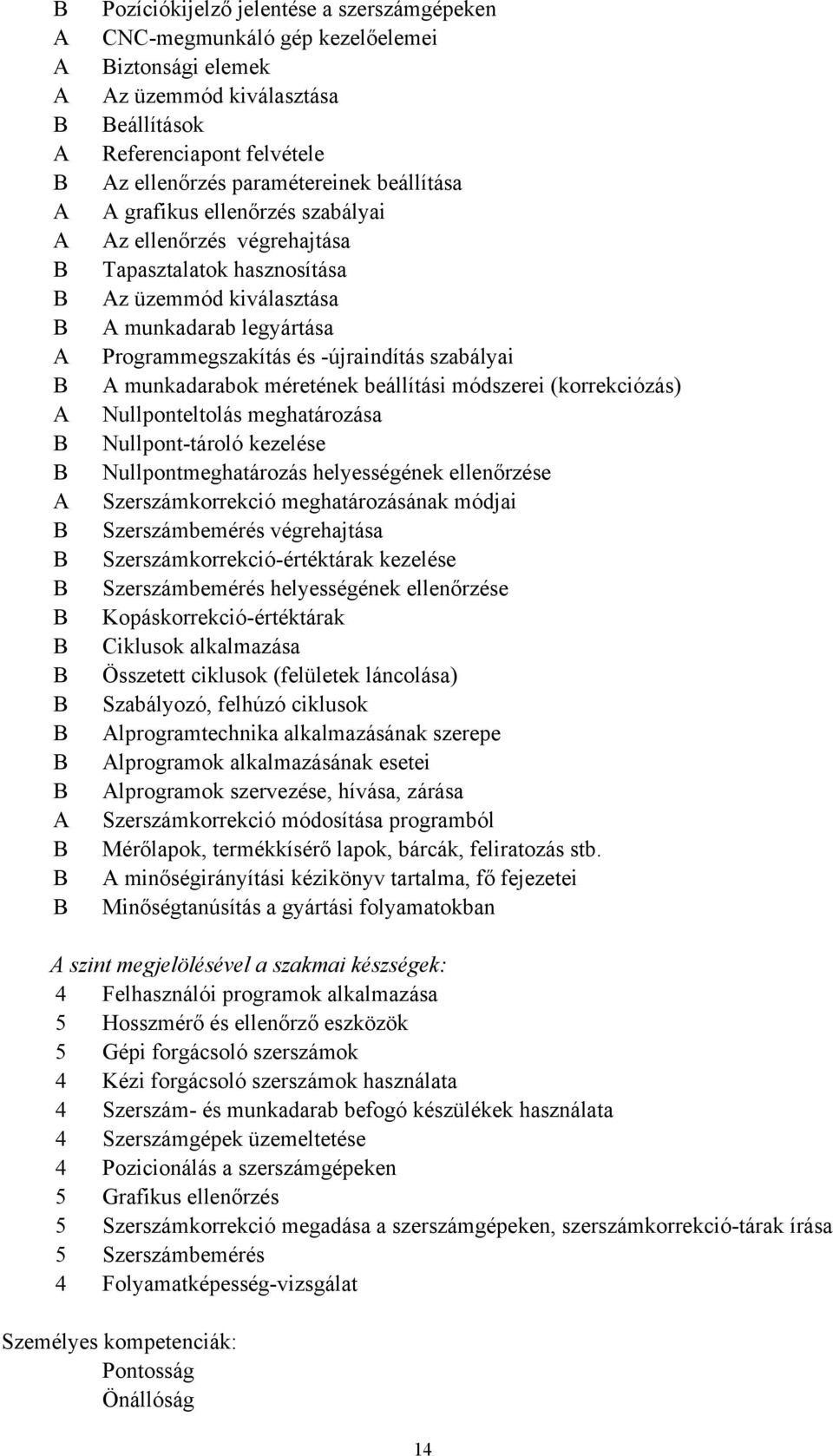 B Pozíciókijelző jelentése a szerszámgépeken
A CNC-megmunkáló gép kezelőelemei
A Biztonsági elemek
A Az üzemmód kiválasztása
B Beállítások
A Referenciapont felvétele
B Az ellenőrzés paramétereinek beállítása
A A grafikus ellenőrzés szabályai
A Az ellenőrzés végrehajtása
B Tapasztalatok hasznosítása
B Az üzemmód kiválasztása
B A munkadarab legyártása
A Programmegszakítás és -újraindítás szabályai
B A munkadarabok méretének beállítási módszerei (korrekciózás)
A Nullponteltolás meghatározása
B Nullpont-tároló kezelése
B Nullpontmeghatározás helyességének ellenőrzése
A Szerszámkorrekció meghatározásának módjai
B Szerszámbemérés végrehajtása
B Szerszámkorrekció-értéktárak kezelése
B Szerszámbemérés helyességének ellenőrzése
B Kopáskorrekció-értéktárak
B Ciklusok alkalmazása
B Összetett ciklusok (felületek láncolása)
B Szabályozó, felhúzó ciklusok
B Alprogramtechnika alkalmazásának szerepe
B Alprogramok alkalmazásának esetei
B Alprogramok szervezése, hívása, zárása
A Szerszámkorrekció módosítása programból
B Mérőlapok, termékkísérő lapok, bárcák, feliratozás stb.
B A minőségirányítási kézikönyv tartalma, fő fejezetei
B Minőségtanúsítás a gyártási folyamatokban

A szint megjelölésével a szakmai készségek:
4 Felhasználói programok alkalmazása
5 Hosszmérő és ellenőrző eszközök
5 Gépi forgácsoló szerszámok
4 Kézi forgácsoló szerszámok használata
4 Szerszám- és munkadarab befogó készülékek használata
4 Szerszámgépek üzemeltetése
4 Pozicionálás a szerszámgépeken
5 Grafikus ellenőrzés
5 Szerszámkorrekció megadása a szerszámgépeken, szerszámkorrekció-tárak írása
5 Szerszámbemérés
4 Folyamatképesség-vizsgálat

Személyes kompetenciák:
Pontosság
Önállóság

14